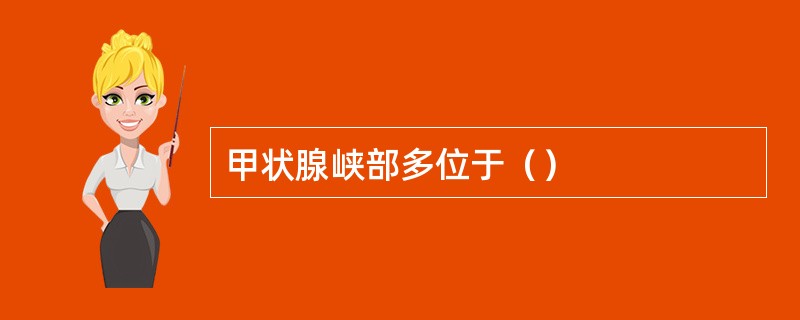 甲状腺峡部多位于（）